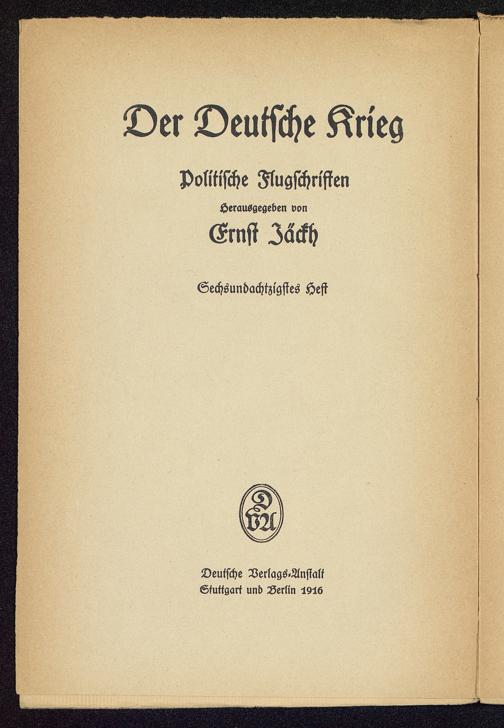 Der Deutſche Krieg

Politiſche Flugſchriften

Herausgegeben von

Ernſt Jäckh

Sechsundachtzigſtes Heft

DVA

Deutſche Verlags-Anſtalt
Stuttgart und Berlin 1916